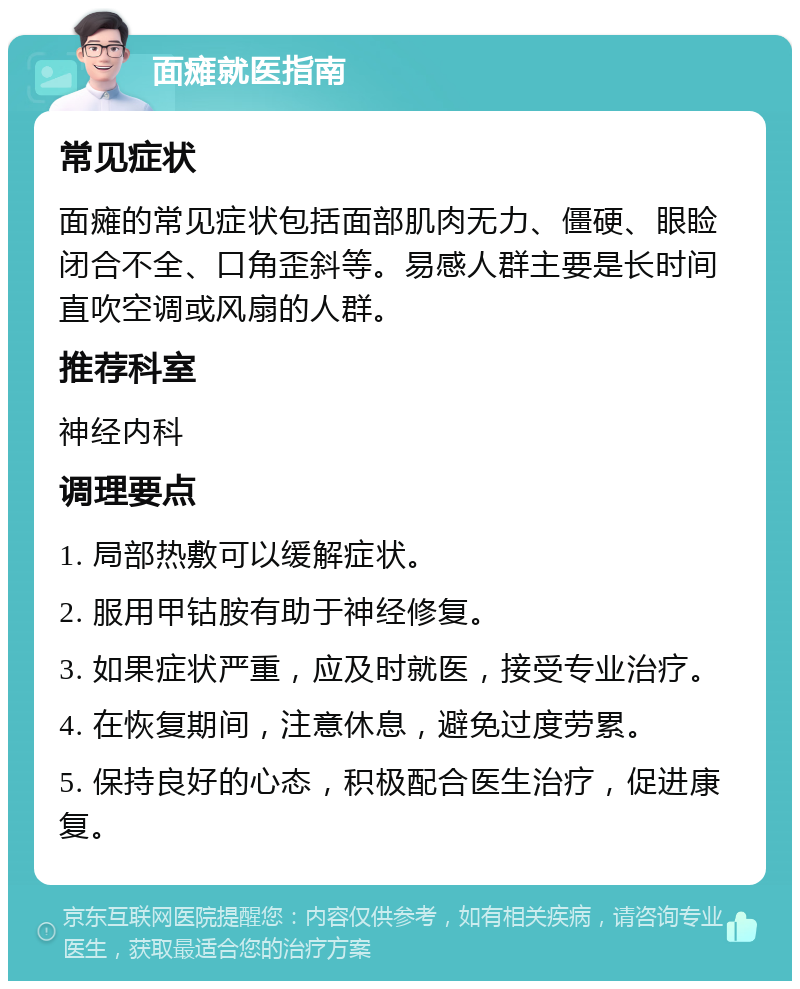 面瘫就医指南

常见症状

面瘫的常见症状包括面部肌肉无力、僵硬、眼睑闭合不全、口角歪斜等。易感人群主要是长时间直吹空调或风扇的人群。

推荐科室

神经内科

调理要点

1. 局部热敷可以缓解症状。

2. 服用甲钴胺有助于神经修复。

3. 如果症状严重，应及时就医，接受专业治疗。

4. 在恢复期间，注意休息，避免过度劳累。

5. 保持良好的心态，积极配合医生治疗，促进康复。

京东互联网医院提醒您：内容仅供参考，如有相关疾病，请咨询专业医生，获取最适合您的治疗方案